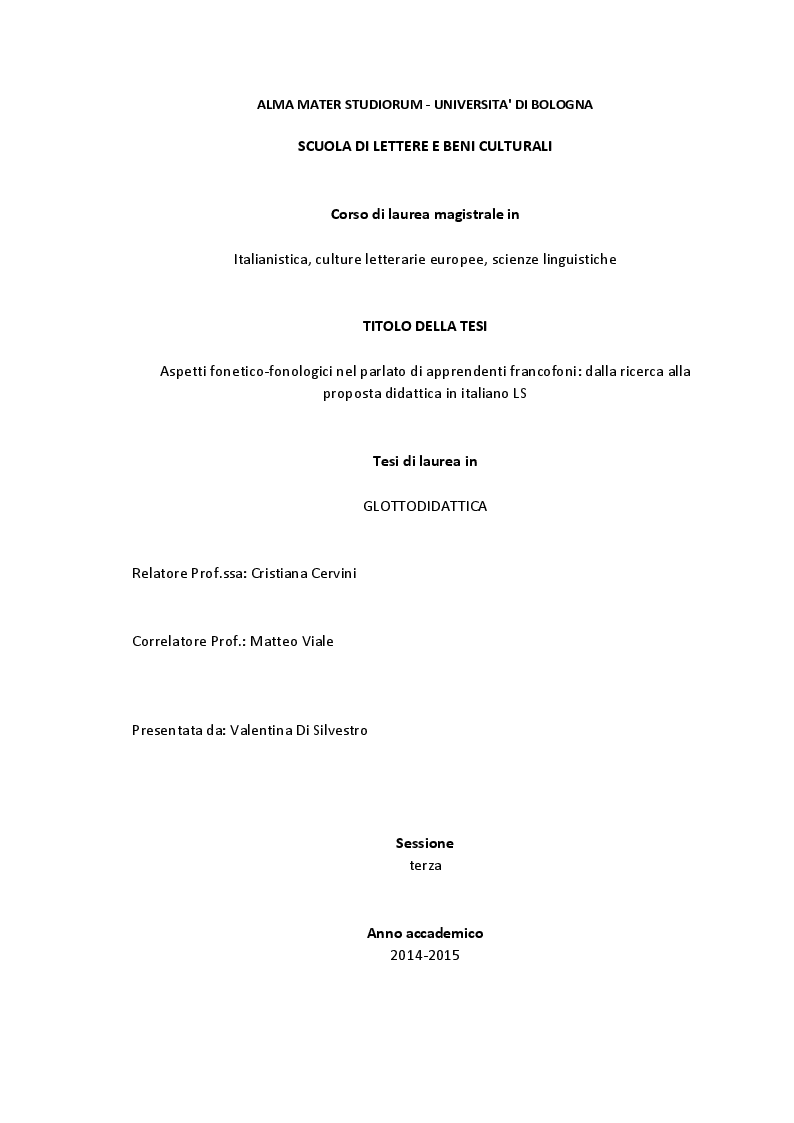 ALMA MATER STUDIORUM - UNIVERSITA' DI BOLOGNA

SCUOLA DI LETTERE E BENI CULTURALI

Corso di laurea magistrale in

Italianistica, culture letterarie europee, scienze linguistiche

TITOLO DELLA TESI

Aspetti fonetico-fonologici nel parlato di apprendenti francofoni: dalla ricerca alla proposta didattica in italiano LS

Tesi di laurea in

GLOTTODIDATTICA

Relatore Prof.ssa: Cristiana Cervini

Correlatore Prof.: Matteo Viale

Presentata da: Valentina Di Silvestro

Sessione
terza

Anno accademico
2014-2015